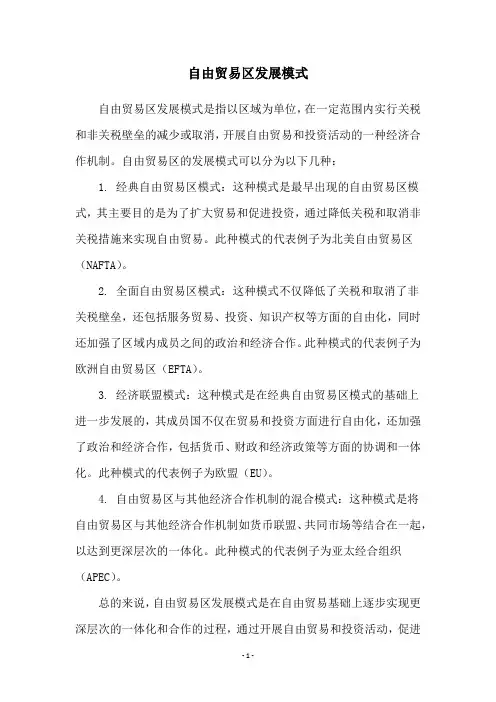 自由贸易区发展模式

自由贸易区发展模式是指以区域为单位，在一定范围内实行关税和非关税壁垒的减少或取消，开展自由贸易和投资活动的一种经济合作机制。自由贸易区的发展模式可以分为以下几种：

1. 经典自由贸易区模式：这种模式是最早出现的自由贸易区模式，其主要目的是为了扩大贸易和促进投资，通过降低关税和取消非关税措施来实现自由贸易。此种模式的代表例子为北美自由贸易区（NAFTA）。

2. 全面自由贸易区模式：这种模式不仅降低了关税和取消了非关税壁垒，还包括服务贸易、投资、知识产权等方面的自由化，同时还加强了区域内成员之间的政治和经济合作。此种模式的代表例子为欧洲自由贸易区（EFTA）。

3. 经济联盟模式：这种模式是在经典自由贸易区模式的基础上进一步发展的，其成员国不仅在贸易和投资方面进行自由化，还加强了政治和经济合作，包括货币、财政和经济政策等方面的协调和一体化。此种模式的代表例子为欧盟（EU）。

4. 自由贸易区与其他经济合作机制的混合模式：这种模式是将自由贸易区与其他经济合作机制如货币联盟、共同市场等结合在一起，以达到更深层次的一体化。此种模式的代表例子为亚太经合组织（APEC）。

总的来说，自由贸易区发展模式是在自由贸易基础上逐步实现更深层次的一体化和合作的过程，通过开展自由贸易和投资活动，促进

- 1 -